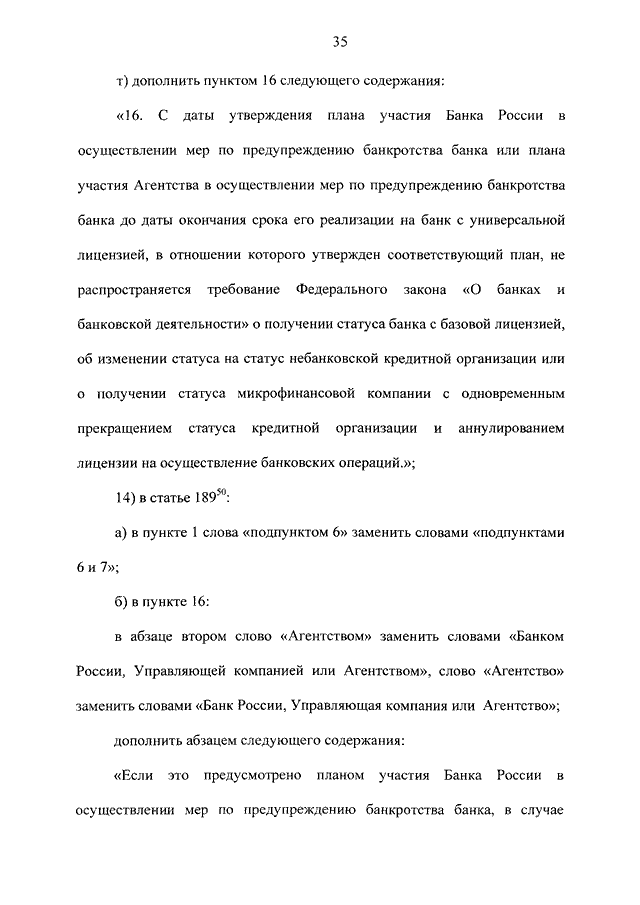 35

т) дополнить пунктом 16 следующего содержания:

«16. С даты утверждения плана участия Банка России в осуществлении мер по предупреждению банкротства банка или плана участия Агентства в осуществлении мер по предупреждению банкротства банка до даты окончания срока его реализации на банк с универсальной лицензией, в отношении которого утвержден соответствующий план, не распространяется требование Федерального закона «О банках и банковской деятельности» о получении статуса банка с базовой лицензией, об изменении статуса на статус небанковской кредитной организации или о получении статуса микрофинансовой компании с одновременным прекращением статуса кредитной организации и аннулированием лицензии на осуществление банковских операций.»;

14) в статье $189^{50}$:

а) в пункте 1 слова «подпунктом 6» заменить словами «подпунктами 6 и 7»;

б) в пункте 16:

в абзаце втором слово «Агентством» заменить словами «Банком России, Управляющей компанией или Агентством», слово «Агентство» заменить словами «Банк России, Управляющая компания или Агентство»;

дополнить абзацем следующего содержания:

«Если это предусмотрено планом участия Банка России в осуществлении мер по предупреждению банкротства банка, в случае